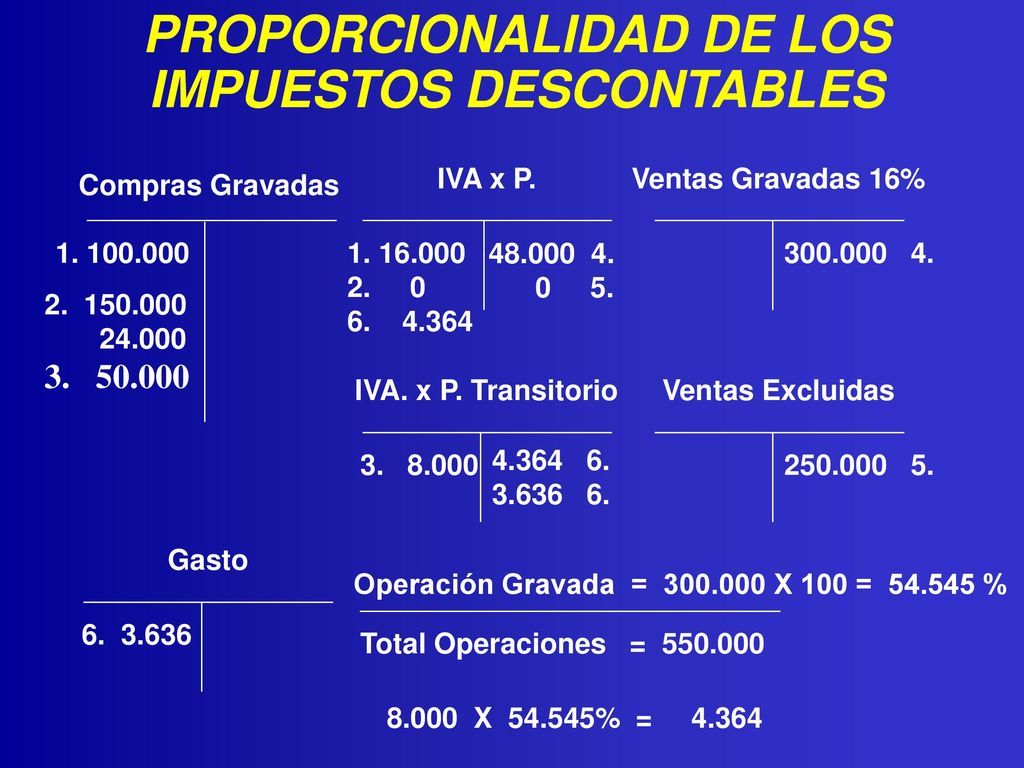 PROPORCIONALIDAD DE LOS IMPUESTOS DESCONTABLES

Compras Gravadas

1. 100.000
2. 150.000
24.000
3. 50.000

IVA x P.

1. 16.000
2. 0
6. 4.364

48.000 4.
0 5.

Ventas Gravadas 16%

300.000 4.

IVA. x P. Transitorio

3. 8.000

4.364 6.
3.636 6.

Ventas Excluidas

250.000 5.

Gasto

6. 3.636

Operación Gravada = 300.000 X 100 = 54.545 %

Total Operaciones = 550.000

8.000 X 54.545% = 4.364